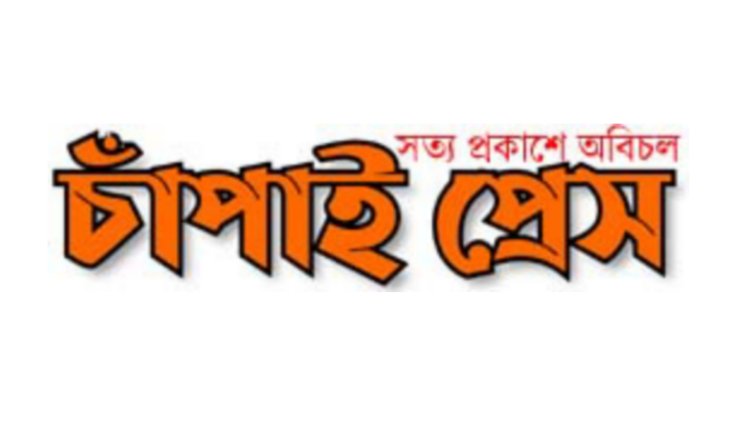 সত্য প্রকাশে অবিচল
চাঁপাই প্রেস